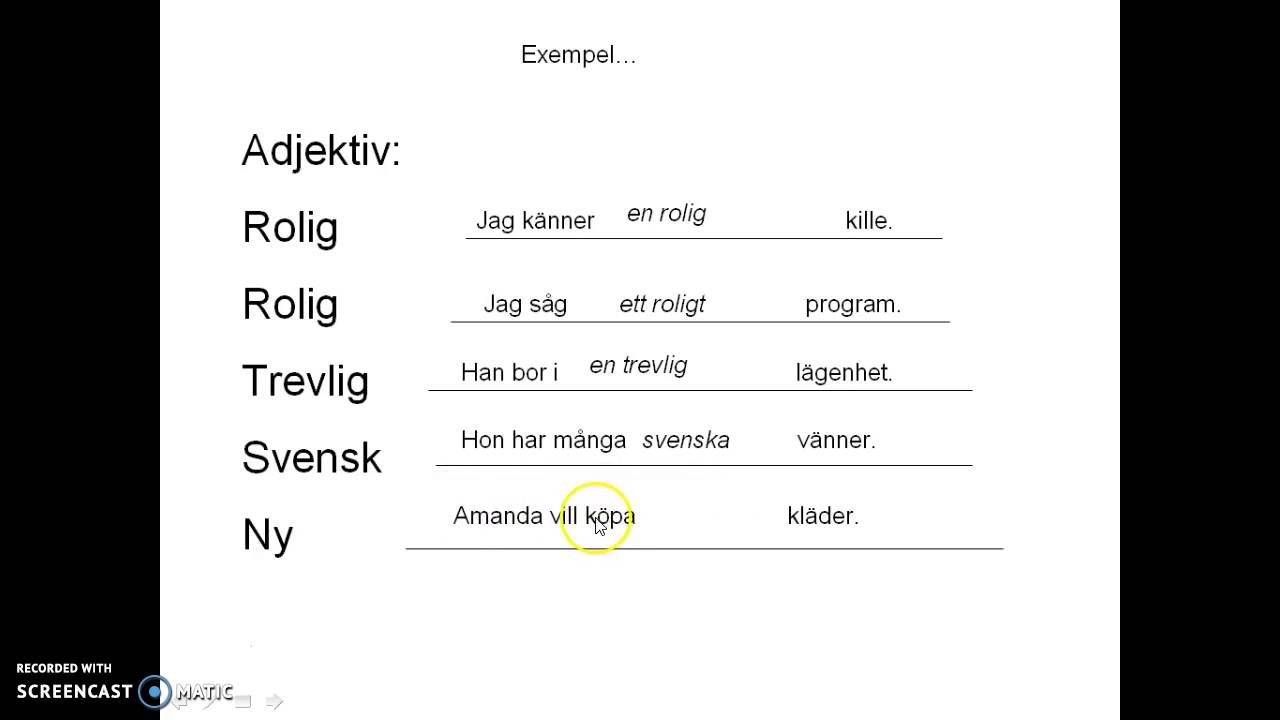 Exempel…

Adjektiv:

Rolig Jag känner en rolig kille.

Rolig Jag såg ett roligt program.

Trevlig Han bor i en trevlig lägenhet.

Svensk Hon har många svenska vänner.

Ny Amanda vill köpa kläder.

RECORDED WITH
SCREENCAST MATIC